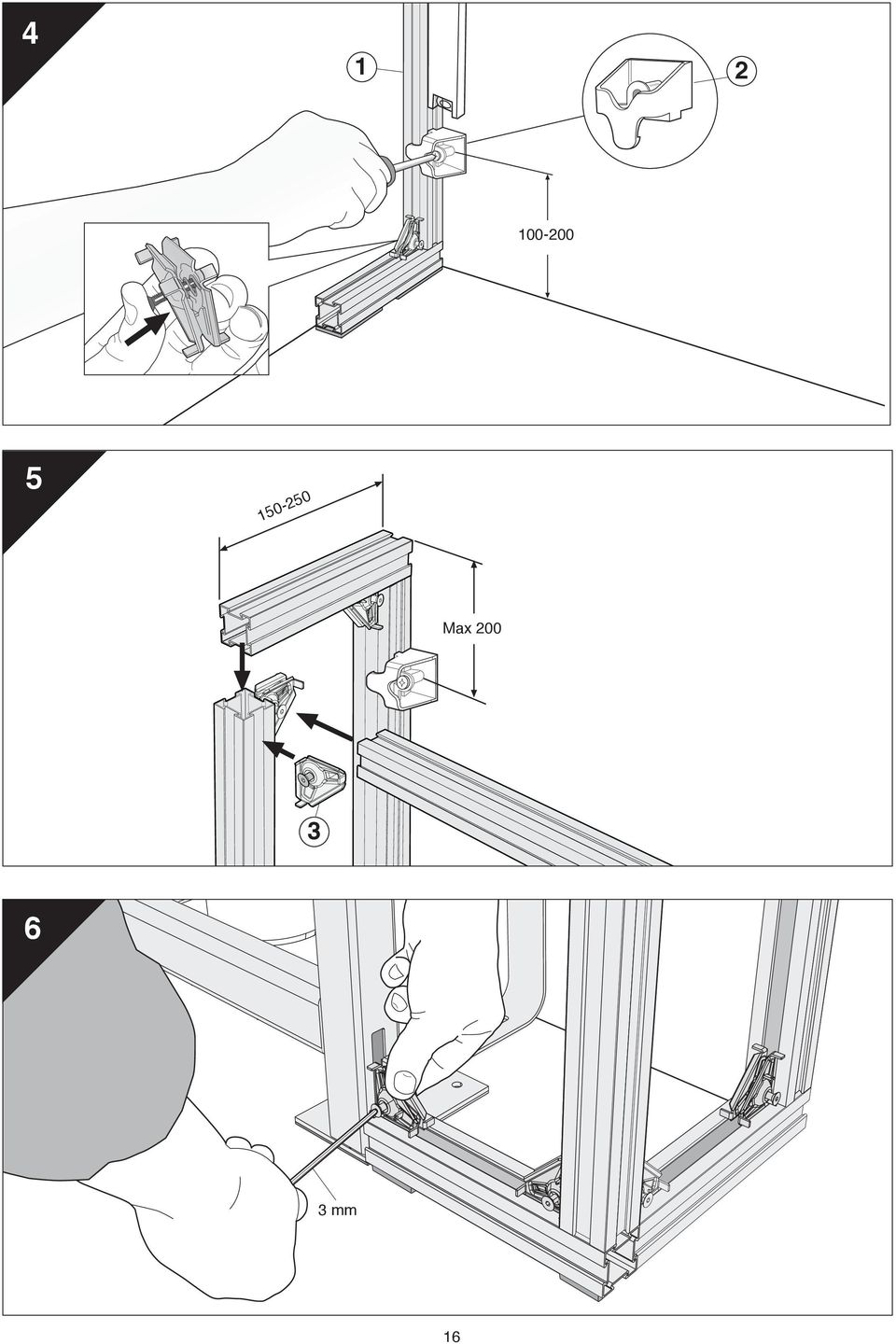 4

1

2

100-200

5

150-250

Max 200

3

6

3 mm

16